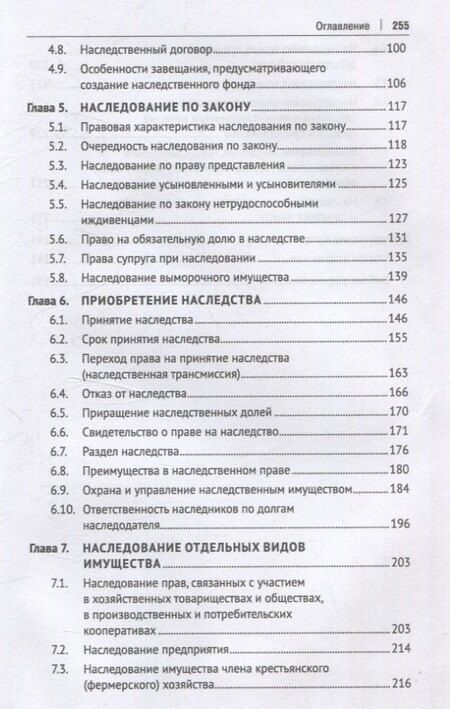 Оглавление | 255

4.8. Наследственный договор 100
4.9. Особенности завещания, предусматривающего создание наследственного фонда 106

Глава 5. НАСЛЕДОВАНИЕ ПО ЗАКОНУ 117
5.1. Правовая характеристика наследования по закону 117
5.2. Очередность наследования по закону 118
5.3. Наследование по праву представления 123
5.4. Наследование усыновленными и усыновителями 125
5.5. Наследование по закону нетрудоспособными иждивенцами 127
5.6. Право на обязательную долю в наследстве 131
5.7. Права супруга при наследовании 135
5.8. Наследование выморочного имущества 139

Глава 6. ПРИОБРЕТЕНИЕ НАСЛЕДСТВА 146
6.1. Принятие наследства 146
6.2. Срок принятия наследства 155
6.3. Переход права на принятие наследства (наследственная трансмиссия) 163
6.4. Отказ от наследства 166
6.5. Приращение наследственных долей 170
6.6. Свидетельство о праве на наследство 171
6.7. Раздел наследства 176
6.8. Преимущества в наследственном праве 180
6.9. Охрана и управление наследственным имуществом 184
6.10. Ответственность наследников по долгам наследодателя 196

Глава 7. НАСЛЕДОВАНИЕ ОТДЕЛЬНЫХ ВИДОВ ИМУЩЕСТВА 203
7.1. Наследование прав, связанных с участием в хозяйственных товариществах и обществах, в производственных и потребительских кооперативах 203
7.2. Наследование предприятия 214
7.3. Наследование имущества члена крестьянского (фермерского) хозяйства 216